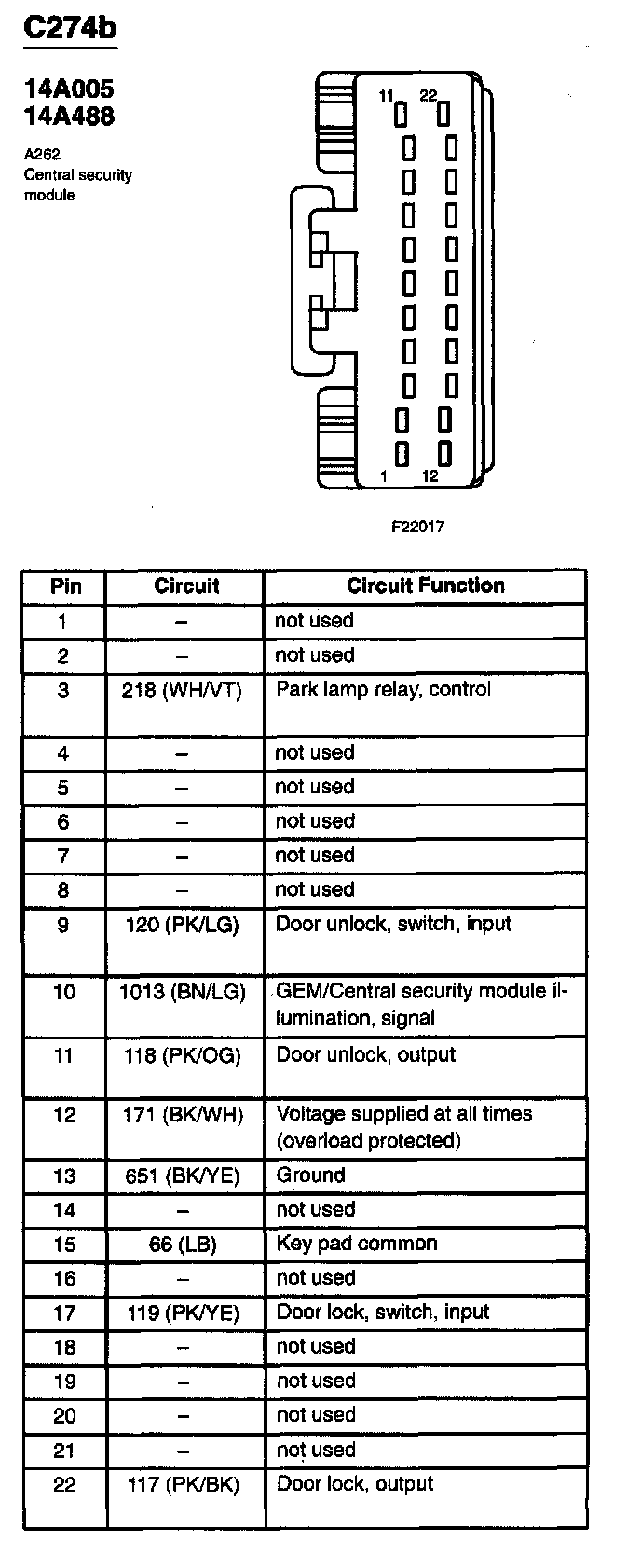 C274b

14A005
14A488

A262
Central security module

11 22

1 12

F22017

| Pin | Circuit | Circuit Function |
|---|---|---|
| 1 | – | not used |
| 2 | – | not used |
| 3 | 218 (WH/VT) | Park lamp relay, control |
| 4 | – | not used |
| 5 | – | not used |
| 6 | – | not used |
| 7 | – | not used |
| 8 | – | not used |
| 9 | 120 (PK/LG) | Door unlock, switch, input |
| 10 | 1013 (BN/LG) | GEM/Central security module illumination, signal |
| 11 | 118 (PK/OG) | Door unlock, output |
| 12 | 171 (BK/WH) | Voltage supplied at all times (overload protected) |
| 13 | 651 (BK/YE) | Ground |
| 14 | – | not used |
| 15 | 66 (LB) | Key pad common |
| 16 | – | not used |
| 17 | 119 (PK/YE) | Door lock, switch, input |
| 18 | – | not used |
| 19 | – | not used |
| 20 | – | not used |
| 21 | – | not used |
| 22 | 117 (PK/BK) | Door lock, output |